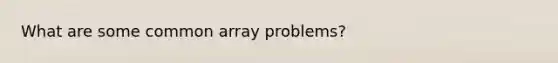 What are some common array problems?